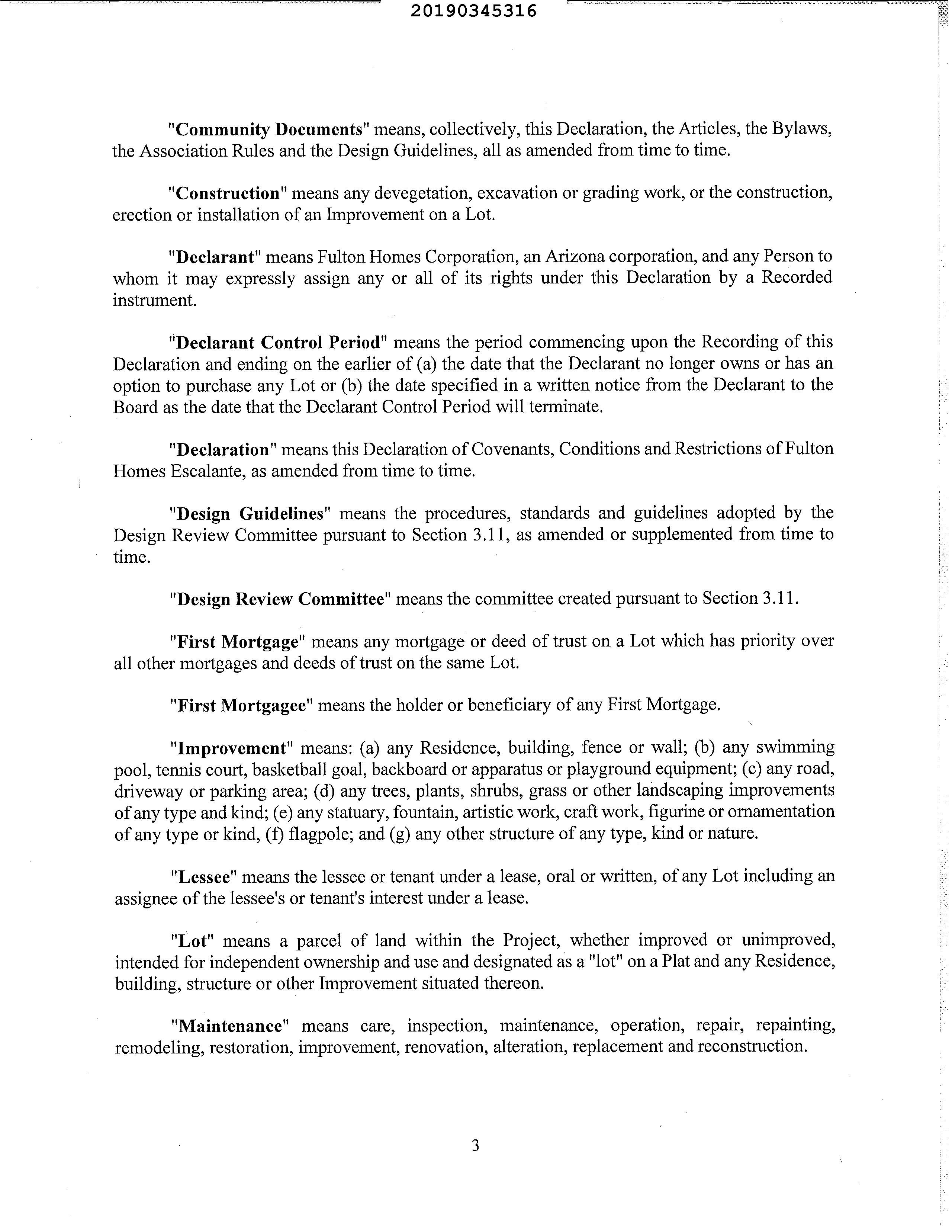 20190345316

"Community Documents" means, collectively, this Declaration, the Articles, the Bylaws, the Association Rules and the Design Guidelines, all as amended from time to time.

"Construction" means any devegetation, excavation or grading work, or the construction, erection or installation of an Improvement on a Lot.

"Declarant" means Fulton Homes Corporation, an Arizona corporation, and any Person to whom it may expressly assign any or all of its rights under this Declaration by a Recorded instrument.

"Declarant Control Period" means the period commencing upon the Recording of this Declaration and ending on the earlier of (a) the date that the Declarant no longer owns or has an option to purchase any Lot or (b) the date specified in a written notice from the Declarant to the Board as the date that the Declarant Control Period will terminate.

"Declaration" means this Declaration of Covenants, Conditions and Restrictions of Fulton Homes Escalante, as amended from time to time.

"Design Guidelines" means the procedures, standards and guidelines adopted by the Design Review Committee pursuant to Section 3.11, as amended or supplemented from time to time.

"Design Review Committee" means the committee created pursuant to Section 3.11.

"First Mortgage" means any mortgage or deed of trust on a Lot which has priority over all other mortgages and deeds of trust on the same Lot.

"First Mortgagee" means the holder or beneficiary of any First Mortgage.

"Improvement" means: (a) any Residence, building, fence or wall; (b) any swimming pool, tennis court, basketball goal, backboard or apparatus or playground equipment; (c) any road, driveway or parking area; (d) any trees, plants, shrubs, grass or other landscaping improvements of any type and kind; (e) any statuary, fountain, artistic work, craft work, figurine or ornamentation of any type or kind, (f) flagpole; and (g) any other structure of any type, kind or nature.

"Lessee" means the lessee or tenant under a lease, oral or written, of any Lot including an assignee of the lessee's or tenant's interest under a lease.

"Lot" means a parcel of land within the Project, whether improved or unimproved, intended for independent ownership and use and designated as a "lot" on a Plat and any Residence, building, structure or other Improvement situated thereon.

"Maintenance" means care, inspection, maintenance, operation, repair, repainting, remodeling, restoration, improvement, renovation, alteration, replacement and reconstruction.

3